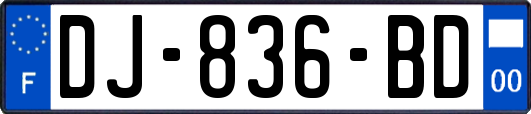 F
DJ-836-BD
00